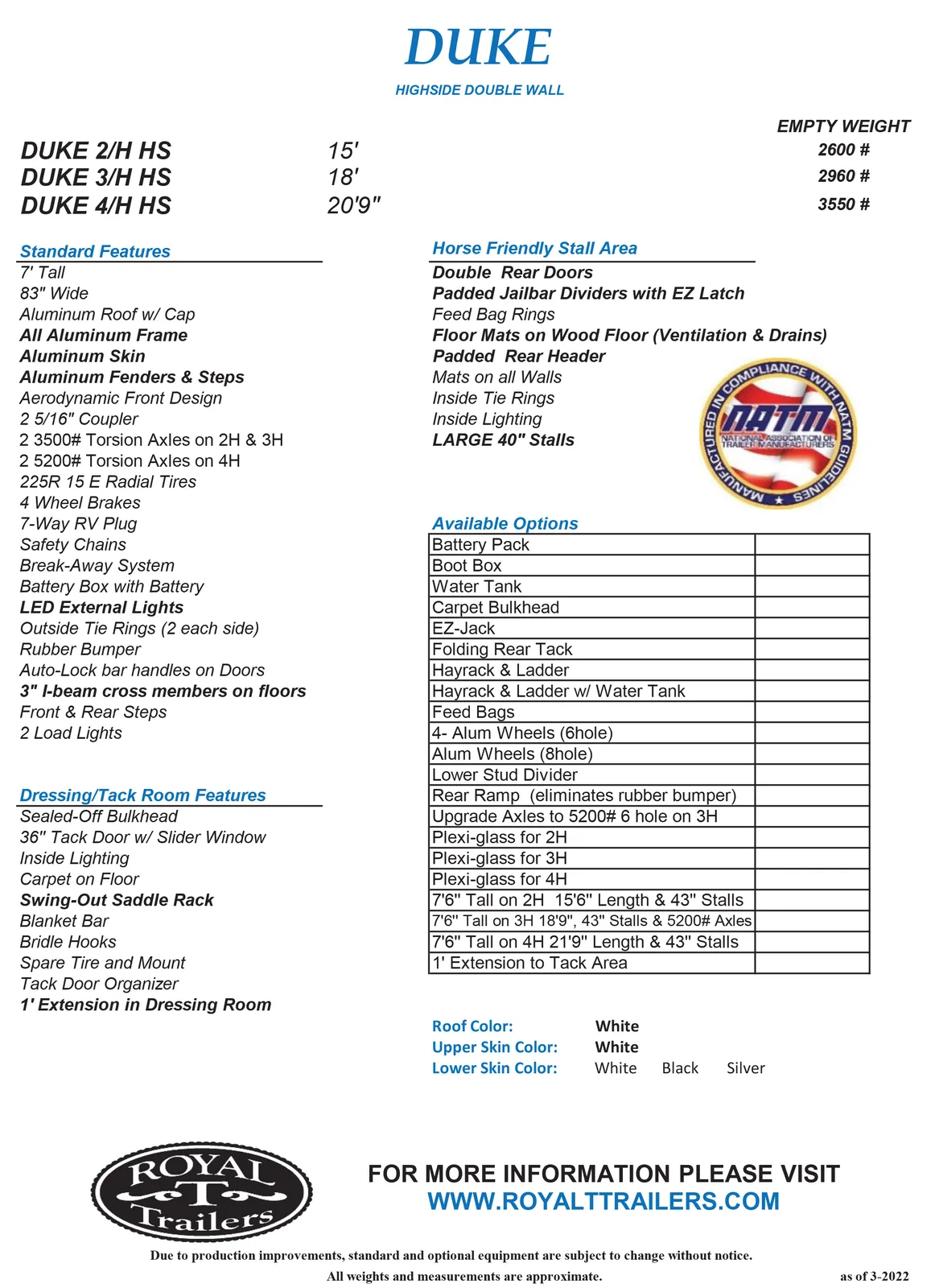 DUKE
HIGHSIDE DOUBLE WALL

EMPTY WEIGHT
DUKE 2/H HS 15' 2600 #
DUKE 3/H HS 18' 2960 #
DUKE 4/H HS 20'9" 3550 #

Standard Features
7' Tall
83" Wide
Aluminum Roof w/ Cap
All Aluminum Frame
Aluminum Skin
Aluminum Fenders & Steps
Aerodynamic Front Design
2 5/16" Coupler
2 3500# Torsion Axles on 2H & 3H
2 5200# Torsion Axles on 4H
225R 15 E Radial Tires
4 Wheel Brakes
7-Way RV Plug
Safety Chains
Break-Away System
Battery Box with Battery
LED External Lights
Outside Tie Rings (2 each side)
Rubber Bumper
Auto-Lock bar handles on Doors
3" I-beam cross members on floors
Front & Rear Steps
2 Load Lights

Dressing/Tack Room Features
Sealed-Off Bulkhead
36" Tack Door w/ Slider Window
Inside Lighting
Carpet on Floor
Swing-Out Saddle Rack
Blanket Bar
Bridle Hooks
Spare Tire and Mount
Tack Door Organizer
1' Extension in Dressing Room

Horse Friendly Stall Area
Double Rear Doors
Padded Jailbar Dividers with EZ Latch
Feed Bag Rings
Floor Mats on Wood Floor (Ventilation & Drains)
Padded Rear Header
Mats on all Walls
Inside Tie Rings
Inside Lighting
LARGE 40" Stalls

MANUFACTURED IN COMPLIANCE WITH NATM GUIDELINES
NATM
NATIONAL ASSOCIATION OF TRAILER MANUFACTURERS

Available Options
| Battery Pack | |
|---|---|
| Boot Box | |
| Water Tank | |
| Carpet Bulkhead | |
| EZ-Jack | |
| Folding Rear Tack | |
| Hayrack & Ladder | |
| Hayrack & Ladder w/ Water Tank | |
| Feed Bags | |
| 4- Alum Wheels (6hole) | |
| Alum Wheels (8hole) | |
| Lower Stud Divider | |
| Rear Ramp (eliminates rubber bumper) | |
| Upgrade Axles to 5200# 6 hole on 3H | |
| Plexi-glass for 2H | |
| Plexi-glass for 3H | |
| Plexi-glass for 4H | |
| 7'6" Tall on 2H 15'6" Length & 43" Stalls | |
| 7'6" Tall on 3H 18'9", 43" Stalls & 5200# Axles | |
| 7'6" Tall on 4H 21'9" Length & 43" Stalls | |
| 1' Extension to Tack Area | |

Roof Color: White
Upper Skin Color: White
Lower Skin Color: White Black Silver

ROYAL T Trailers

FOR MORE INFORMATION PLEASE VISIT
WWW.ROYALTTRAILERS.COM

Due to production improvements, standard and optional equipment are subject to change without notice.
All weights and measurements are approximate.
as of 3-2022